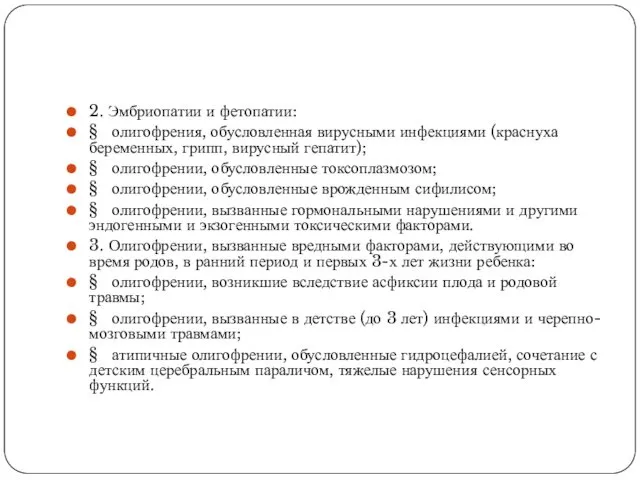 2. Эмбриопатии и фетопатии:

§ олигофрения, обусловленная вирусными инфекциями (краснуха беременных, грипп, вирусный гепатит);

§ олигофрении, обусловленные токсоплазмозом;

§ олигофрении, обусловленные врожденным сифилисом;

§ олигофрении, вызванные гормональными нарушениями и другими эндогенными и экзогенными токсическими факторами.

3. Олигофрении, вызванные вредными факторами, действующими во время родов, в ранний период и первых 3-х лет жизни ребенка:

§ олигофрении, возникшие вследствие асфиксии плода и родовой травмы;

§ олигофрении, вызванные в детстве (до 3 лет) инфекциями и черепно-мозговыми травмами;

§ атипичные олигофрении, обусловленные гидроцефалией, сочетание с детским церебральным параличом, тяжелые нарушения сенсорных функций.